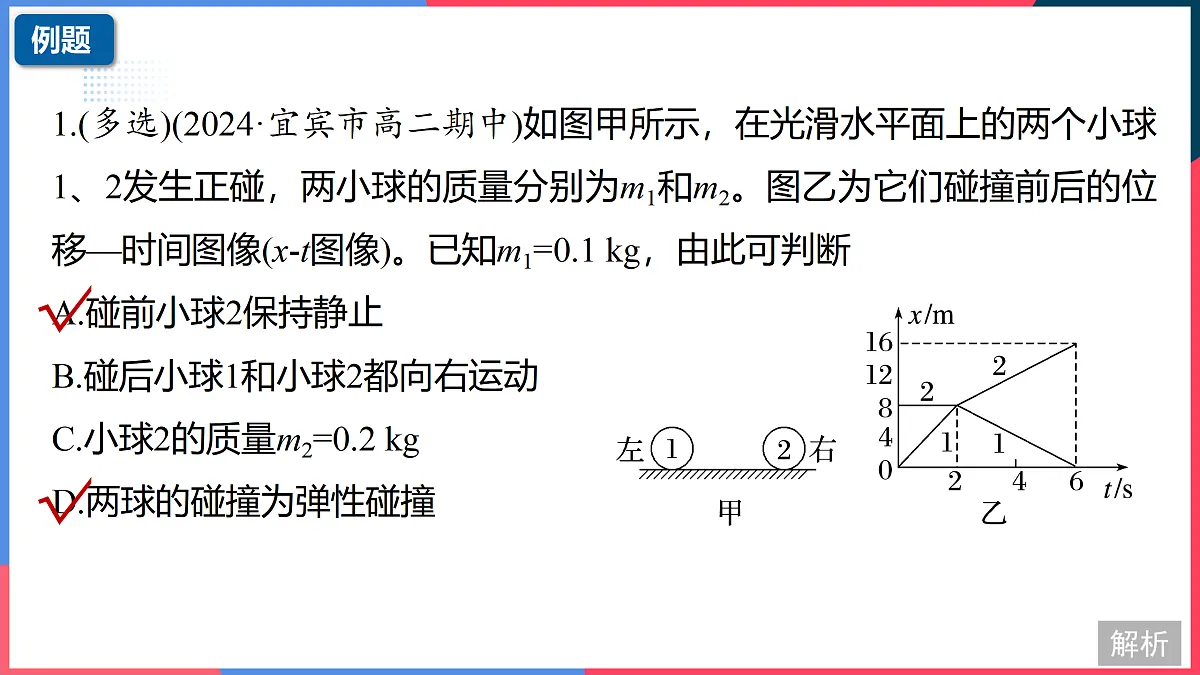 例题

1.(多选)(2024·宜宾市高二期中)如图甲所示，在光滑水平面上的两个小球1、2发生正碰，两小球的质量分别为$m_1$和$m_2$。图乙为它们碰撞前后的位移—时间图像($x$-$t$图像)。已知$m_1$=0.1 kg，由此可判断

A.碰前小球2保持静止

B.碰后小球1和小球2都向右运动

C.小球2的质量$m_2$=0.2 kg

D.两球的碰撞为弹性碰撞

左 1 2 右
甲

$x$/m
16
12
8
4
0
2
2
1
1
2
4
6
$t$/s
乙

解析